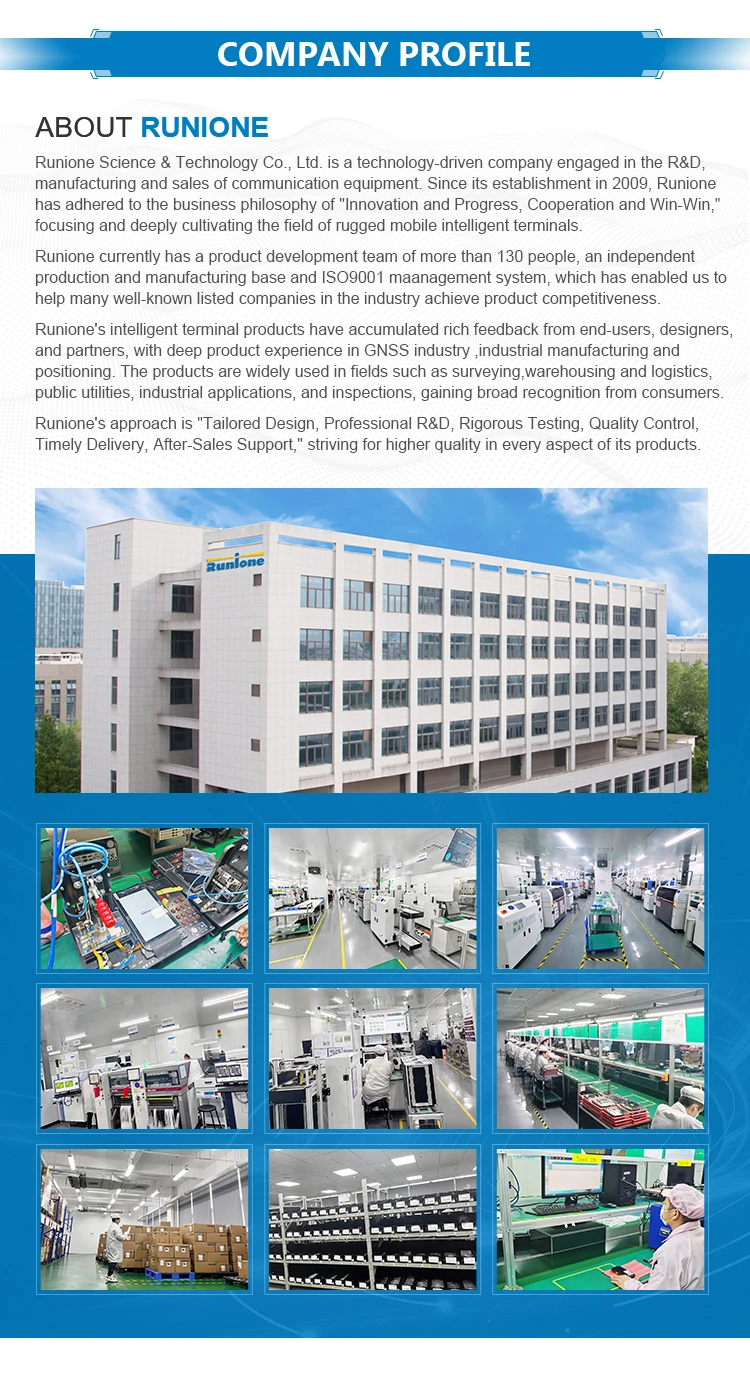 COMPANY PROFILE

ABOUT RUNIONE

Runione Science & Technology Co., Ltd. is a technology-driven company engaged in the R&D, manufacturing and sales of communication equipment. Since its establishment in 2009, Runione has adhered to the business philosophy of "Innovation and Progress, Cooperation and Win-Win," focusing and deeply cultivating the field of rugged mobile intelligent terminals.

Runione currently has a product development team of more than 130 people, an independent production and manufacturing base and ISO9001 maanagement system, which has enabled us to help many well-known listed companies in the industry achieve product competitiveness.

Runione's intelligent terminal products have accumulated rich feedback from end-users, designers, and partners, with deep product experience in GNSS industry ,industrial manufacturing and positioning. The products are widely used in fields such as surveying,warehousing and logistics, public utilities, industrial applications, and inspections, gaining broad recognition from consumers.

Runione's approach is "Tailored Design, Professional R&D, Rigorous Testing, Quality Control, Timely Delivery, After-Sales Support," striving for higher quality in every aspect of its products.

Runione